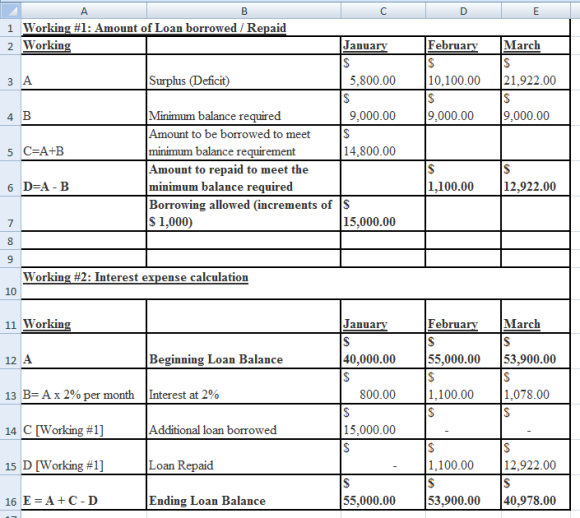 | | A | B | C | D | E |
|---|---|---|---|---|---|
| 1 | Working #1: Amount of Loan borrowed / Repaid | | | | |
| 2 | Working | | January | February | March |
| 3 | A | Surplus (Deficit) | $ 5,800.00 | $ 10,100.00 | $ 21,922.00 |
| 4 | B | Minimum balance required | $ 9,000.00 | $ 9,000.00 | $ 9,000.00 |
| 5 | C=A+B | Amount to be borrowed to meet minimum balance requirement | $ 14,800.00 | | |
| 6 | D=A - B | Amount to repaid to meet the minimum balance required | | $ 1,100.00 | $ 12,922.00 |
| 7 | | Borrowing allowed (increments of $ 1,000) | $ 15,000.00 | | |
| 8 | | | | | |
| 9 | | | | | |
| 10 | Working #2: Interest expense calculation | | | | |
| 11 | Working | | January | February | March |
| 12 | A | Beginning Loan Balance | $ 40,000.00 | $ 55,000.00 | $ 53,900.00 |
| 13 | B= A x 2% per month | Interest at 2% | $ 800.00 | $ 1,100.00 | $ 1,078.00 |
| 14 | C [Working #1] | Additional loan borrowed | $ 15,000.00 | $ - | $ - |
| 15 | D [Working #1] | Loan Repaid | $ - | $ 1,100.00 | $ 12,922.00 |
| 16 | E = A + C - D | Ending Loan Balance | $ 55,000.00 | $ 53,900.00 | $ 40,978.00 |